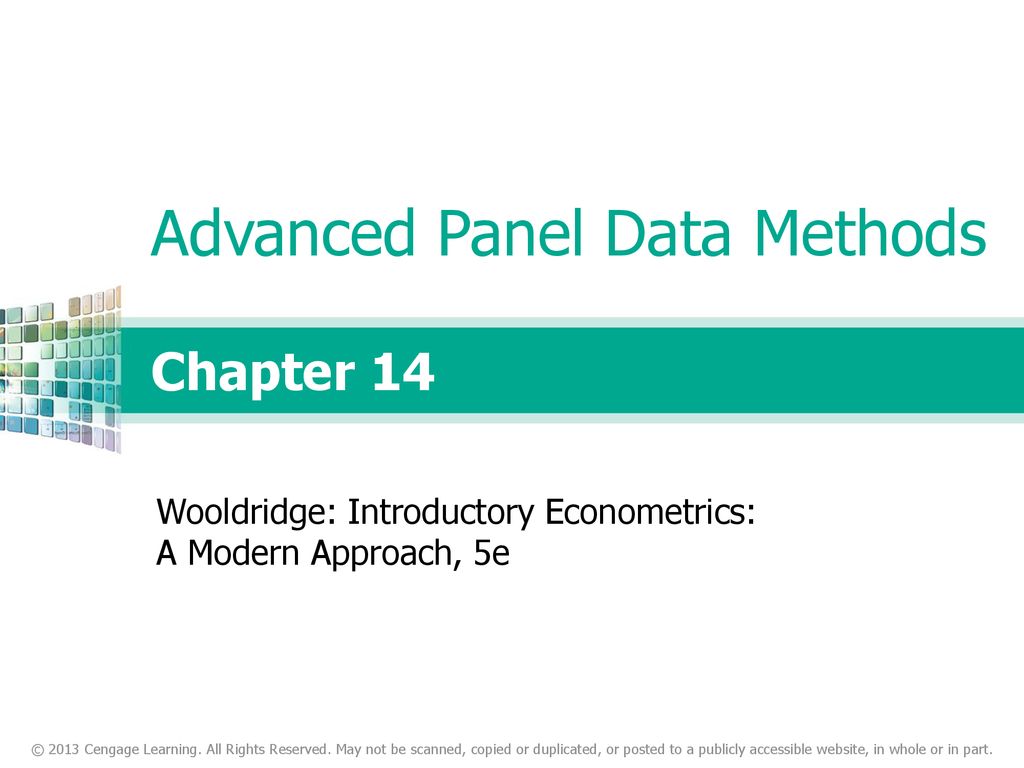 Advanced Panel Data Methods

Chapter 14

Wooldridge: Introductory Econometrics: A Modern Approach, 5e

© 2013 Cengage Learning. All Rights Reserved. May not be scanned, copied or duplicated, or posted to a publicly accessible website, in whole or in part.